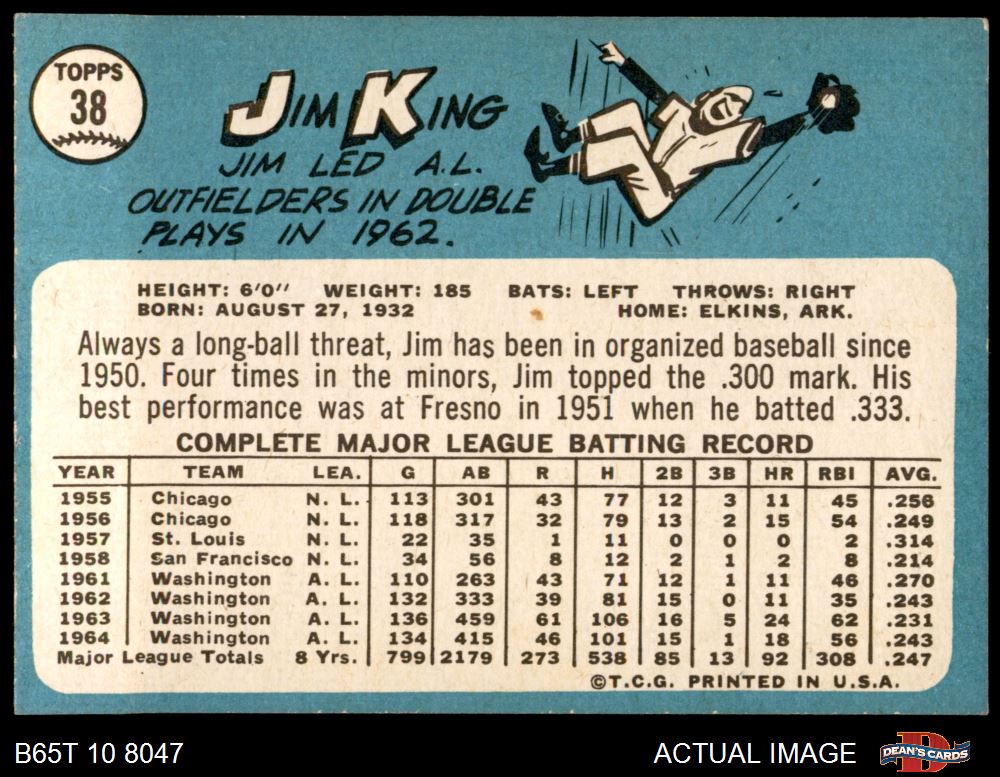 TOPPS
38

JIM KING
JIM LED A.L. OUTFIELDERS IN DOUBLE PLAYS IN 1962.

HEIGHT: 6'0" WEIGHT: 185 BATS: LEFT THROWS: RIGHT
BORN: AUGUST 27, 1932 HOME: ELKINS, ARK.

Always a long-ball threat, Jim has been in organized baseball since 1950. Four times in the minors, Jim topped the .300 mark. His best performance was at Fresno in 1951 when he batted .333.

COMPLETE MAJOR LEAGUE BATTING RECORD

| YEAR | TEAM | LEA. | G | AB | R | H | 2B | 3B | HR | RBI | AVG. |
|---|---|---|---|---|---|---|---|---|---|---|---|
| 1955 | Chicago | N. L. | 113 | 301 | 43 | 77 | 12 | 3 | 11 | 45 | .256 |
| 1956 | Chicago | N. L. | 118 | 317 | 32 | 79 | 13 | 2 | 15 | 54 | .249 |
| 1957 | St. Louis | N. L. | 22 | 35 | 1 | 11 | 0 | 0 | 0 | 2 | .314 |
| 1958 | San Francisco | N. L. | 34 | 56 | 8 | 12 | 2 | 1 | 2 | 8 | .214 |
| 1961 | Washington | A. L. | 110 | 263 | 43 | 71 | 12 | 1 | 11 | 46 | .270 |
| 1962 | Washington | A. L. | 132 | 333 | 39 | 81 | 15 | 0 | 11 | 35 | .243 |
| 1963 | Washington | A. L. | 136 | 459 | 61 | 106 | 16 | 5 | 24 | 62 | .231 |
| 1964 | Washington | A. L. | 134 | 415 | 46 | 101 | 15 | 1 | 18 | 56 | .243 |
| Major League Totals | | 8 Yrs. | 799 | 2179 | 273 | 538 | 85 | 13 | 92 | 308 | .247 |

©T.C.G. PRINTED IN U.S.A.

B65T 10 8047

ACTUAL IMAGE

DEAN'S CARDS